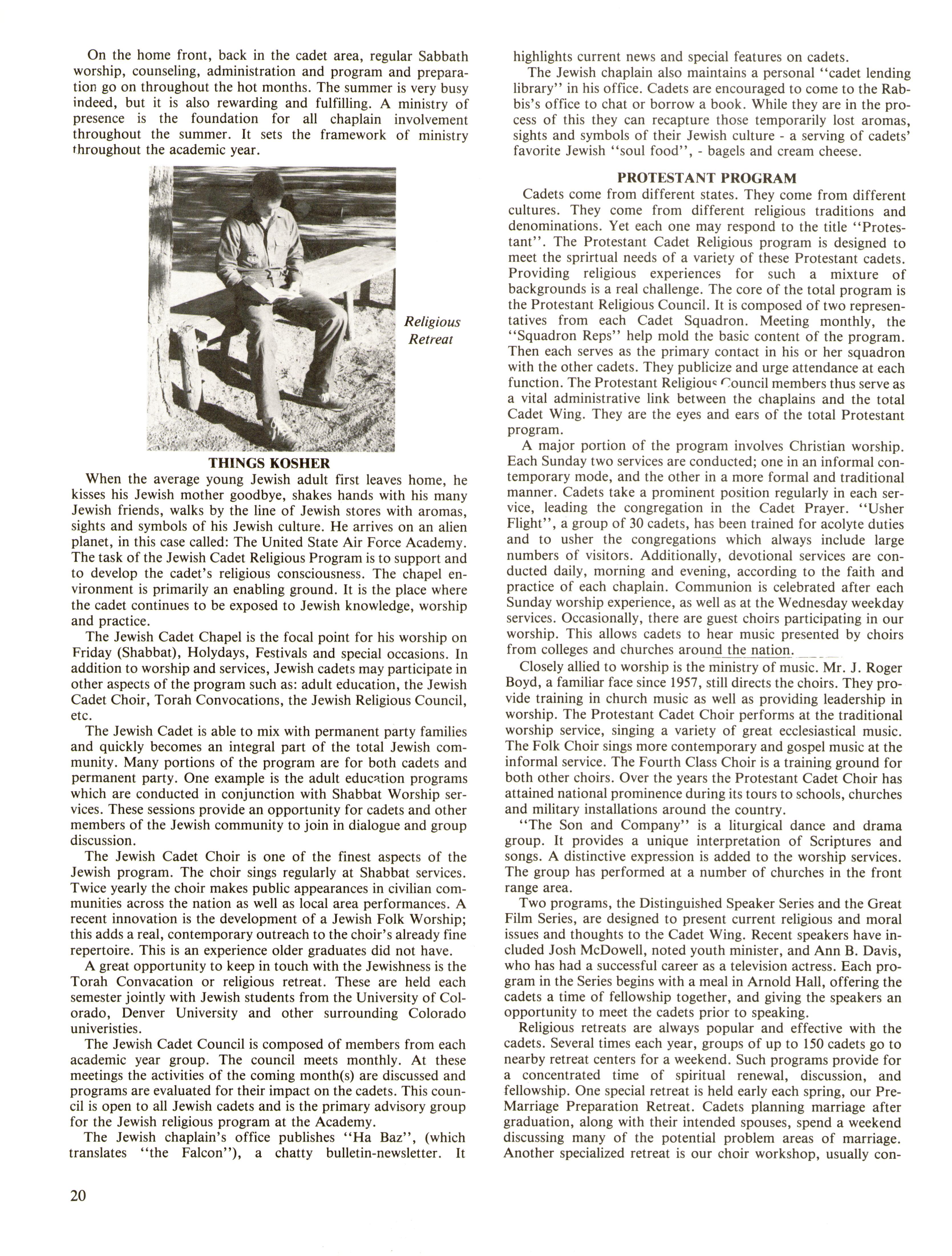 On the home front, back in the cadet area, regular Sabbath worship, counseling, administration and program and preparation go on throughout the hot months. The summer is very busy indeed, but it is also rewarding and fulfilling. A ministry of presence is the foundation for all chaplain involvement throughout the summer. It sets the framework of ministry throughout the academic year.

Religious Retreat

THINGS KOSHER

When the average young Jewish adult first leaves home, he kisses his Jewish mother goodbye, shakes hands with his many Jewish friends, walks by the line of Jewish stores with aromas, sights and symbols of his Jewish culture. He arrives on an alien planet, in this case called: The United State Air Force Academy. The task of the Jewish Cadet Religious Program is to support and to develop the cadet's religious consciousness. The chapel environment is primarily an enabling ground. It is the place where the cadet continues to be exposed to Jewish knowledge, worship and practice.

The Jewish Cadet Chapel is the focal point for his worship on Friday (Shabbat), Holydays, Festivals and special occasions. In addition to worship and services, Jewish cadets may participate in other aspects of the program such as: adult education, the Jewish Cadet Choir, Torah Convocations, the Jewish Religious Council, etc.

The Jewish Cadet is able to mix with permanent party families and quickly becomes an integral part of the total Jewish community. Many portions of the program are for both cadets and permanent party. One example is the adult education programs which are conducted in conjunction with Shabbat Worship services. These sessions provide an opportunity for cadets and other members of the Jewish community to join in dialogue and group discussion.

The Jewish Cadet Choir is one of the finest aspects of the Jewish program. The choir sings regularly at Shabbat services. Twice yearly the choir makes public appearances in civilian communities across the nation as well as local area performances. A recent innovation is the development of a Jewish Folk Worship; this adds a real, contemporary outreach to the choir's already fine repertoire. This is an experience older graduates did not have.

A great opportunity to keep in touch with the Jewishness is the Torah Convacation or religious retreat. These are held each semester jointly with Jewish students from the University of Colorado, Denver University and other surrounding Colorado univeristies.

The Jewish Cadet Council is composed of members from each academic year group. The council meets monthly. At these meetings the activities of the coming month(s) are discussed and programs are evaluated for their impact on the cadets. This council is open to all Jewish cadets and is the primary advisory group for the Jewish religious program at the Academy.

The Jewish chaplain's office publishes "Ha Baz", (which translates "the Falcon"), a chatty bulletin-newsletter. It highlights current news and special features on cadets.

The Jewish chaplain also maintains a personal "cadet lending library" in his office. Cadets are encouraged to come to the Rabbis's office to chat or borrow a book. While they are in the process of this they can recapture those temporarily lost aromas, sights and symbols of their Jewish culture - a serving of cadets' favorite Jewish "soul food", - bagels and cream cheese.

PROTESTANT PROGRAM

Cadets come from different states. They come from different cultures. They come from different religious traditions and denominations. Yet each one may respond to the title "Protestant". The Protestant Cadet Religious program is designed to meet the sprirtual needs of a variety of these Protestant cadets. Providing religious experiences for such a mixture of backgrounds is a real challenge. The core of the total program is the Protestant Religious Council. It is composed of two representatives from each Cadet Squadron. Meeting monthly, the "Squadron Reps" help mold the basic content of the program. Then each serves as the primary contact in his or her squadron with the other cadets. They publicize and urge attendance at each function. The Protestant Religious Council members thus serve as a vital administrative link between the chaplains and the total Cadet Wing. They are the eyes and ears of the total Protestant program.

A major portion of the program involves Christian worship. Each Sunday two services are conducted; one in an informal contemporary mode, and the other in a more formal and traditional manner. Cadets take a prominent position regularly in each service, leading the congregation in the Cadet Prayer. "Usher Flight", a group of 30 cadets, has been trained for acolyte duties and to usher the congregations which always include large numbers of visitors. Additionally, devotional services are conducted daily, morning and evening, according to the faith and practice of each chaplain. Communion is celebrated after each Sunday worship experience, as well as at the Wednesday weekday services. Occasionally, there are guest choirs participating in our worship. This allows cadets to hear music presented by choirs from colleges and churches around the nation.

Closely allied to worship is the ministry of music. Mr. J. Roger Boyd, a familiar face since 1957, still directs the choirs. They provide training in church music as well as providing leadership in worship. The Protestant Cadet Choir performs at the traditional worship service, singing a variety of great ecclesiastical music. The Folk Choir sings more contemporary and gospel music at the informal service. The Fourth Class Choir is a training ground for both other choirs. Over the years the Protestant Cadet Choir has attained national prominence during its tours to schools, churches and military installations around the country.

"The Son and Company" is a liturgical dance and drama group. It provides a unique interpretation of Scriptures and songs. A distinctive expression is added to the worship services. The group has performed at a number of churches in the front range area.

Two programs, the Distinguished Speaker Series and the Great Film Series, are designed to present current religious and moral issues and thoughts to the Cadet Wing. Recent speakers have included Josh McDowell, noted youth minister, and Ann B. Davis, who has had a successful career as a television actress. Each program in the Series begins with a meal in Arnold Hall, offering the cadets a time of fellowship together, and giving the speakers an opportunity to meet the cadets prior to speaking.

Religious retreats are always popular and effective with the cadets. Several times each year, groups of up to 150 cadets go to nearby retreat centers for a weekend. Such programs provide for a concentrated time of spiritual renewal, discussion, and fellowship. One special retreat is held early each spring, our Pre-Marriage Preparation Retreat. Cadets planning marriage after graduation, along with their intended spouses, spend a weekend discussing many of the potential problem areas of marriage. Another specialized retreat is our choir workshop, usually con-

20